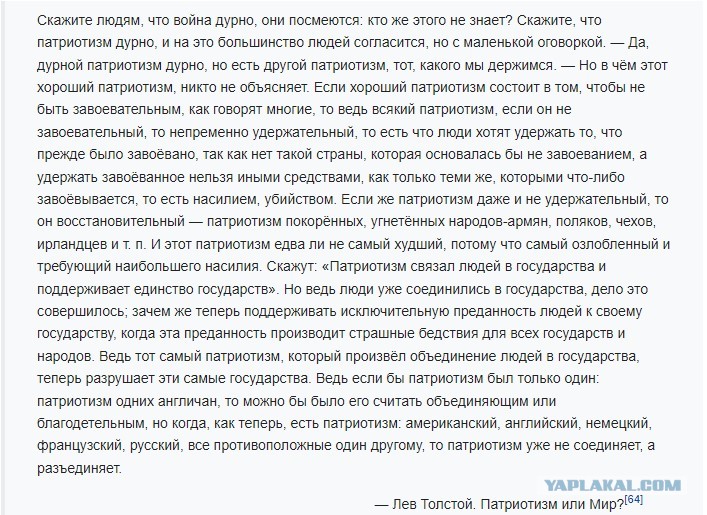 Скажите людям, что война дурно, они посмеются: кто же этого не знает? Скажите, что патриотизм дурно, и на это большинство людей согласится, но с маленькой оговоркой. — Да, дурной патриотизм дурно, но есть другой патриотизм, тот, какого мы держимся. — Но в чём этот хороший патриотизм, никто не объясняет. Если хороший патриотизм состоит в том, чтобы не быть завоевательным, как говорят многие, то ведь всякий патриотизм, если он не завоевательный, то непременно удержательный, то есть что люди хотят удержать то, что прежде было завоёвано, так как нет такой страны, которая основалась бы не завоеванием, а удержать завоёванное нельзя иными средствами, как только теми же, которыми что-либо завоёвывается, то есть насилием, убийством. Если же патриотизм даже и не удержательный, то он восстановительный — патриотизм покорённых, угнетённых народов-армян, поляков, чехов, ирландцев и т. п. И этот патриотизм едва ли не самый худший, потому что самый озлобленный и требующий наибольшего насилия. Скажут: «Патриотизм связал людей в государства и поддерживает единство государств». Но ведь люди уже соединились в государства, дело это совершилось; зачем же теперь поддерживать исключительную преданность людей к своему государству, когда эта преданность производит страшные бедствия для всех государств и народов. Ведь тот самый патриотизм, который произвёл объединение людей в государства, теперь разрушает эти самые государства. Ведь если бы патриотизм был только один: патриотизм одних англичан, то можно бы было его считать объединяющим или благодетельным, но когда, как теперь, есть патриотизм: американский, английский, немецкий, французский, русский, все противоположные один другому, то патриотизм уже не соединяет, а разъединяет.

YAPLAKAL.COM

— Лев Толстой. Патриотизм или Мир?[64]